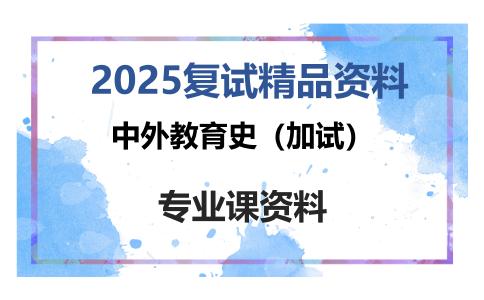 2025复试精品资料

中外教育史（加试）

专业课资料